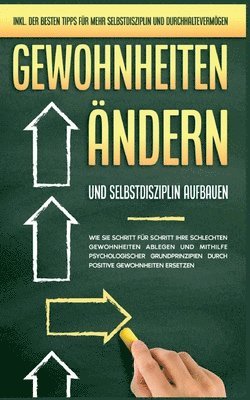 INKL. DER BESTEN TIPPS FÜR MEHR SELBSTDISZIPLIN UND DURCHHALTEVERMÖGEN

GEWOHNHEITEN ÄNDERN

UND SELBSTDISZIPLIN AUFBAUEN

WIE SIE SCHRITT FÜR SCHRITT IHRE SCHLECHTEN GEWOHNHEITEN ABLEGEN UND MITHILFE PSYCHOLOGISCHER GRUNDPRINZIPIEN DURCH POSITIVE GEWOHNHEITEN ERSETZEN